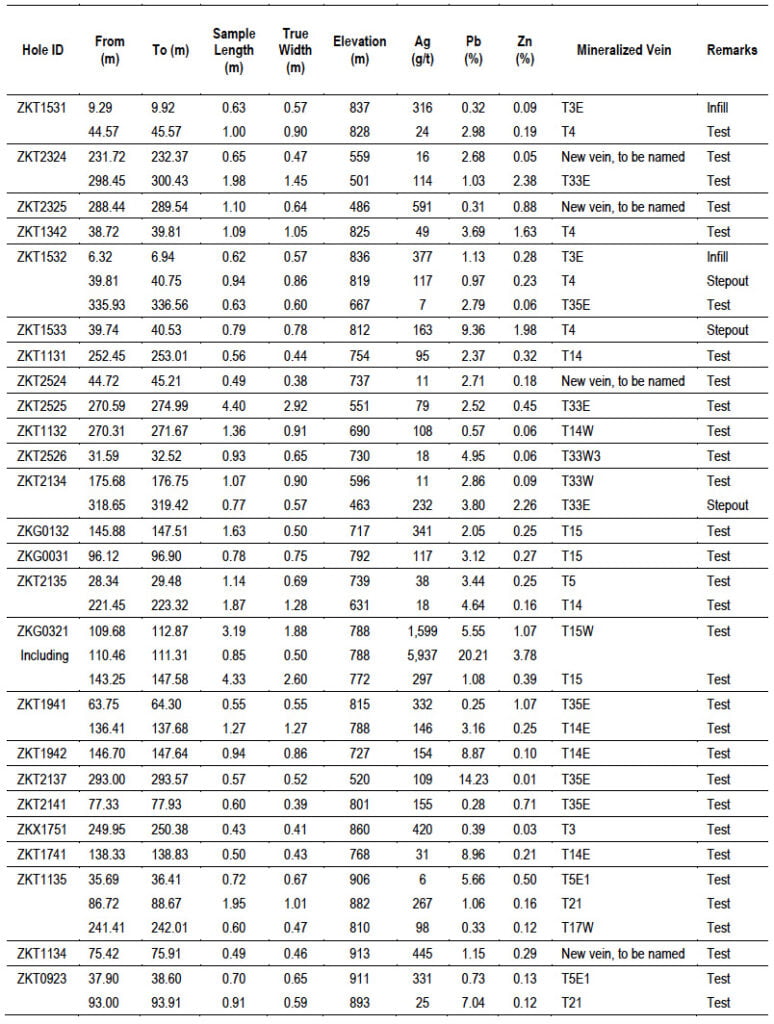 | Hole ID | From (m) | To (m) | Sample Length (m) | True Width (m) | Elevation (m) | Ag (g/t) | Pb (%) | Zn (%) | Mineralized Vein | Remarks |
|---|---|---|---|---|---|---|---|---|---|---|
| ZKT1531 | 9.29 | 9.92 | 0.63 | 0.57 | 837 | 316 | 0.32 | 0.09 | T3E | Infill |
| | 44.57 | 45.57 | 1.00 | 0.90 | 828 | 24 | 2.98 | 0.19 | T4 | Test |
| ZKT2324 | 231.72 | 232.37 | 0.65 | 0.47 | 559 | 16 | 2.68 | 0.05 | New vein, to be named | Test |
| | 298.45 | 300.43 | 1.98 | 1.45 | 501 | 114 | 1.03 | 2.38 | T33E | Test |
| ZKT2325 | 288.44 | 289.54 | 1.10 | 0.64 | 486 | 591 | 0.31 | 0.88 | New vein, to be named | Test |
| ZKT1342 | 38.72 | 39.81 | 1.09 | 1.05 | 825 | 49 | 3.69 | 1.63 | T4 | Test |
| ZKT1532 | 6.32 | 6.94 | 0.62 | 0.57 | 836 | 377 | 1.13 | 0.28 | T3E | Infill |
| | 39.81 | 40.75 | 0.94 | 0.86 | 819 | 117 | 0.97 | 0.23 | T4 | Stepout |
| | 335.93 | 336.56 | 0.63 | 0.60 | 667 | 7 | 2.79 | 0.06 | T35E | Test |
| ZKT1533 | 39.74 | 40.53 | 0.79 | 0.78 | 812 | 163 | 9.36 | 1.98 | T4 | Stepout |
| ZKT1131 | 252.45 | 253.01 | 0.56 | 0.44 | 754 | 95 | 2.37 | 0.32 | T14 | Test |
| ZKT2524 | 44.72 | 45.21 | 0.49 | 0.38 | 737 | 11 | 2.71 | 0.18 | New vein, to be named | Test |
| ZKT2525 | 270.59 | 274.99 | 4.40 | 2.92 | 551 | 79 | 2.52 | 0.45 | T33E | Test |
| ZKT1132 | 270.31 | 271.67 | 1.36 | 0.91 | 690 | 108 | 0.57 | 0.06 | T14W | Test |
| ZKT2526 | 31.59 | 32.52 | 0.93 | 0.65 | 730 | 18 | 4.95 | 0.06 | T33W3 | Test |
| ZKT2134 | 175.68 | 176.75 | 1.07 | 0.90 | 596 | 11 | 2.86 | 0.09 | T33W | Test |
| | 318.65 | 319.42 | 0.77 | 0.57 | 463 | 232 | 3.80 | 2.26 | T33E | Stepout |
| ZKG0132 | 145.88 | 147.51 | 1.63 | 0.50 | 717 | 341 | 2.05 | 0.25 | T15 | Test |
| ZKG0031 | 96.12 | 96.90 | 0.78 | 0.75 | 792 | 117 | 3.12 | 0.27 | T15 | Test |
| ZKT2135 | 28.34 | 29.48 | 1.14 | 0.69 | 739 | 38 | 3.44 | 0.25 | T5 | Test |
| | 221.45 | 223.32 | 1.87 | 1.28 | 631 | 18 | 4.64 | 0.16 | T14 | Test |
| ZKG0321 | 109.68 | 112.87 | 3.19 | 1.88 | 788 | 1,599 | 5.55 | 1.07 | T15W | Test |
| Including | 110.46 | 111.31 | 0.85 | 0.50 | 788 | 5,937 | 20.21 | 3.78 | | |
| | 143.25 | 147.58 | 4.33 | 2.60 | 772 | 297 | 1.08 | 0.39 | T15 | Test |
| ZKT1941 | 63.75 | 64.30 | 0.55 | 0.55 | 815 | 332 | 0.25 | 1.07 | T35E | Test |
| | 136.41 | 137.68 | 1.27 | 1.27 | 788 | 146 | 3.16 | 0.25 | T14E | Test |
| ZKT1942 | 146.70 | 147.64 | 0.94 | 0.86 | 727 | 154 | 8.87 | 0.10 | T14E | Test |
| ZKT2137 | 293.00 | 293.57 | 0.57 | 0.52 | 520 | 109 | 14.23 | 0.01 | T35E | Test |
| ZKT2141 | 77.33 | 77.93 | 0.60 | 0.39 | 801 | 155 | 0.28 | 0.71 | T35E | Test |
| ZKX1751 | 249.95 | 250.38 | 0.43 | 0.41 | 860 | 420 | 0.39 | 0.03 | T3 | Test |
| ZKT1741 | 138.33 | 138.83 | 0.50 | 0.43 | 768 | 31 | 8.96 | 0.21 | T14E | Test |
| ZKT1135 | 35.69 | 36.41 | 0.72 | 0.67 | 906 | 6 | 5.66 | 0.50 | T5E1 | Test |
| | 86.72 | 88.67 | 1.95 | 1.01 | 882 | 267 | 1.06 | 0.16 | T21 | Test |
| | 241.41 | 242.01 | 0.60 | 0.47 | 810 | 98 | 0.33 | 0.12 | T17W | Test |
| ZKT1134 | 75.42 | 75.91 | 0.49 | 0.46 | 913 | 445 | 1.15 | 0.29 | New vein, to be named | Test |
| ZKT0923 | 37.90 | 38.60 | 0.70 | 0.65 | 911 | 331 | 0.73 | 0.13 | T5E1 | Test |
| | 93.00 | 93.91 | 0.91 | 0.59 | 893 | 25 | 7.04 | 0.12 | T21 | Test |